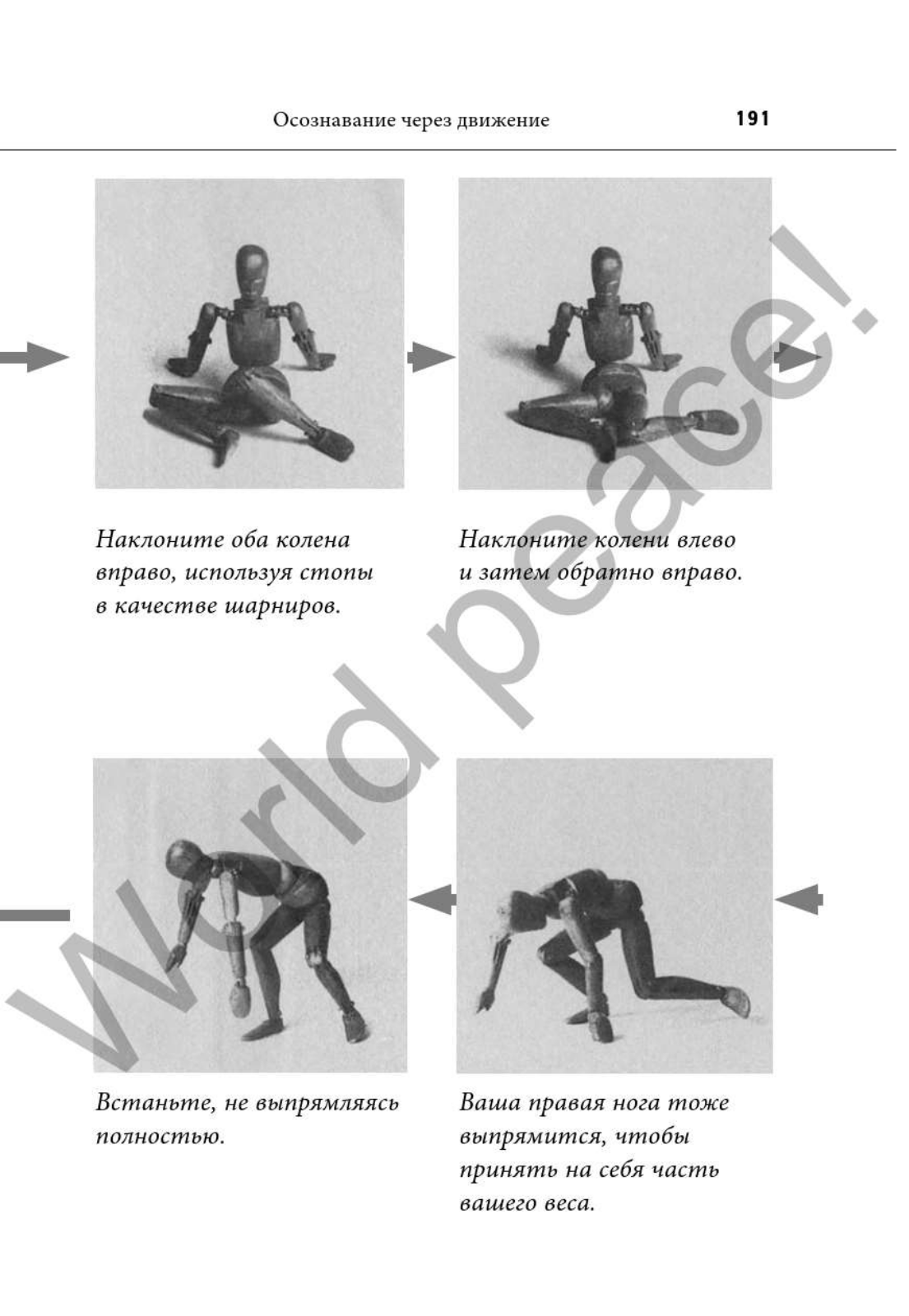 Осознавание через движение 191

Наклоните оба колена вправо, используя стопы в качестве шарниров.

Наклоните колени влево и затем обратно вправо.

Встаньте, не выпрямляясь полностью.

Ваша правая нога тоже выпрямится, чтобы принять на себя часть вашего веса.

World peace!